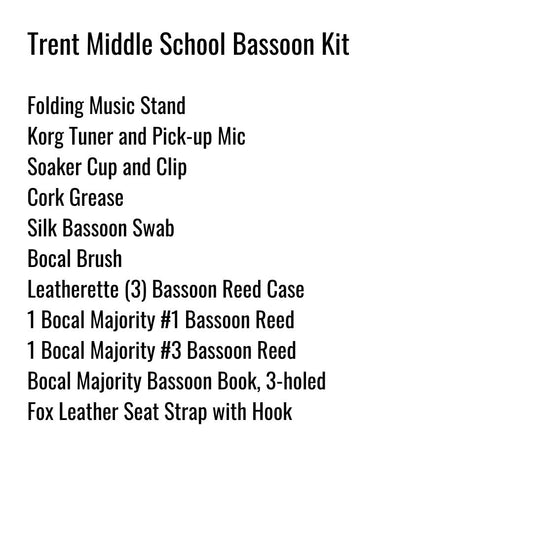 Trent Middle School Bassoon Kit

Folding Music Stand
Korg Tuner and Pick-up Mic
Soaker Cup and Clip
Cork Grease
Silk Bassoon Swab
Bocal Brush
Leatherette (3) Bassoon Reed Case
1 Bocal Majority #1 Bassoon Reed
1 Bocal Majority #3 Bassoon Reed
Bocal Majority Bassoon Book, 3-holed
Fox Leather Seat Strap with Hook